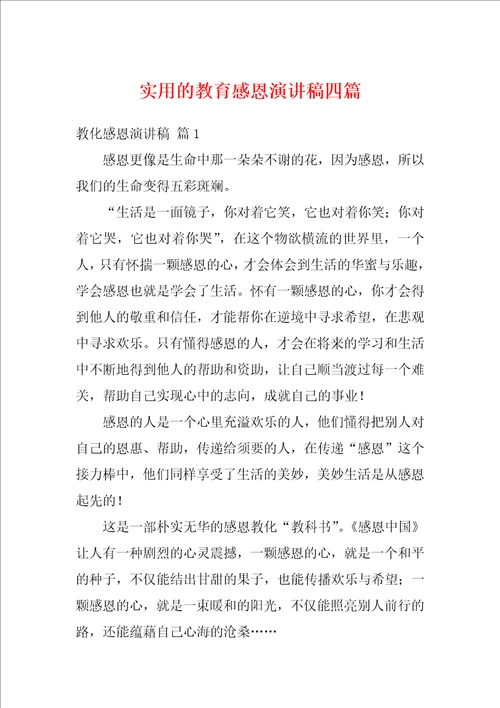 实用的教育感恩演讲稿四篇

教化感恩演讲稿 篇1

感恩更像是生命中那一朵朵不谢的花，因为感恩，所以我们的生命变得五彩斑斓。

“生活是一面镜子，你对着它笑，它也对着你笑；你对着它哭，它也对着你哭”，在这个物欲横流的世界里，一个人，只有怀揣一颗感恩的心，才会体会到生活的华蜜与乐趣，学会感恩也就是学会了生活。怀有一颗感恩的心，你才会得到他人的敬重和信任，才能帮你在逆境中寻求希望，在悲观中寻求欢乐。只有懂得感恩的人，才会在将来的学习和生活中不断地得到他人的帮助和资助，让自己顺当渡过每一个难关，帮助自己实现心中的志向，成就自己的事业！

感恩的人是一个心里充溢欢乐的人，他们懂得把别人对自己的恩惠、帮助，传递给须要的人，在传递“感恩”这个接力棒中，他们同样享受了生活的美妙，美妙生活是从感恩起先的！

这是一部朴实无华的感恩教化“教科书”。《感恩中国》让人有一种剧烈的心灵震撼，一颗感恩的心，就是一个和平的种子，不仅能结出甘甜的果子，也能传播欢乐与希望；一颗感恩的心，就是一束暖和的阳光，不仅能照亮别人前行的路，还能蕴藉自己心海的沧桑……